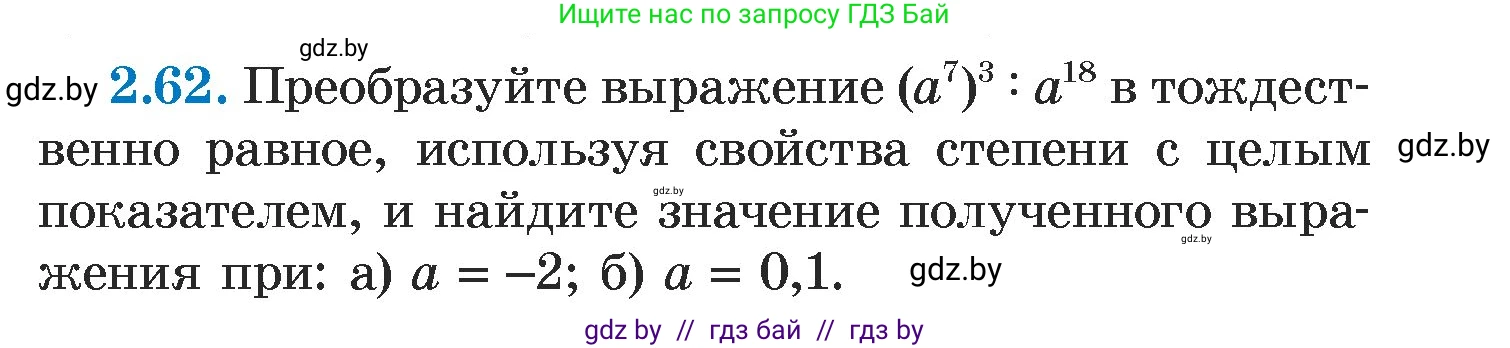 Ищите нас по запросу ГДЗ Бай

gdz.by

gdz.by **2.62.** Преобразуйте выражение $(a^7)^3 : a^{18}$ в тождественно равное, используя свойства степени с целым показателем, и найдите значение полученного выражения при: а) $a = -2$; б) $a = 0{,}1$.

gdz.by

gdz.by

gdz.by

gdz.by

gdz by // гдз бай // гдз by